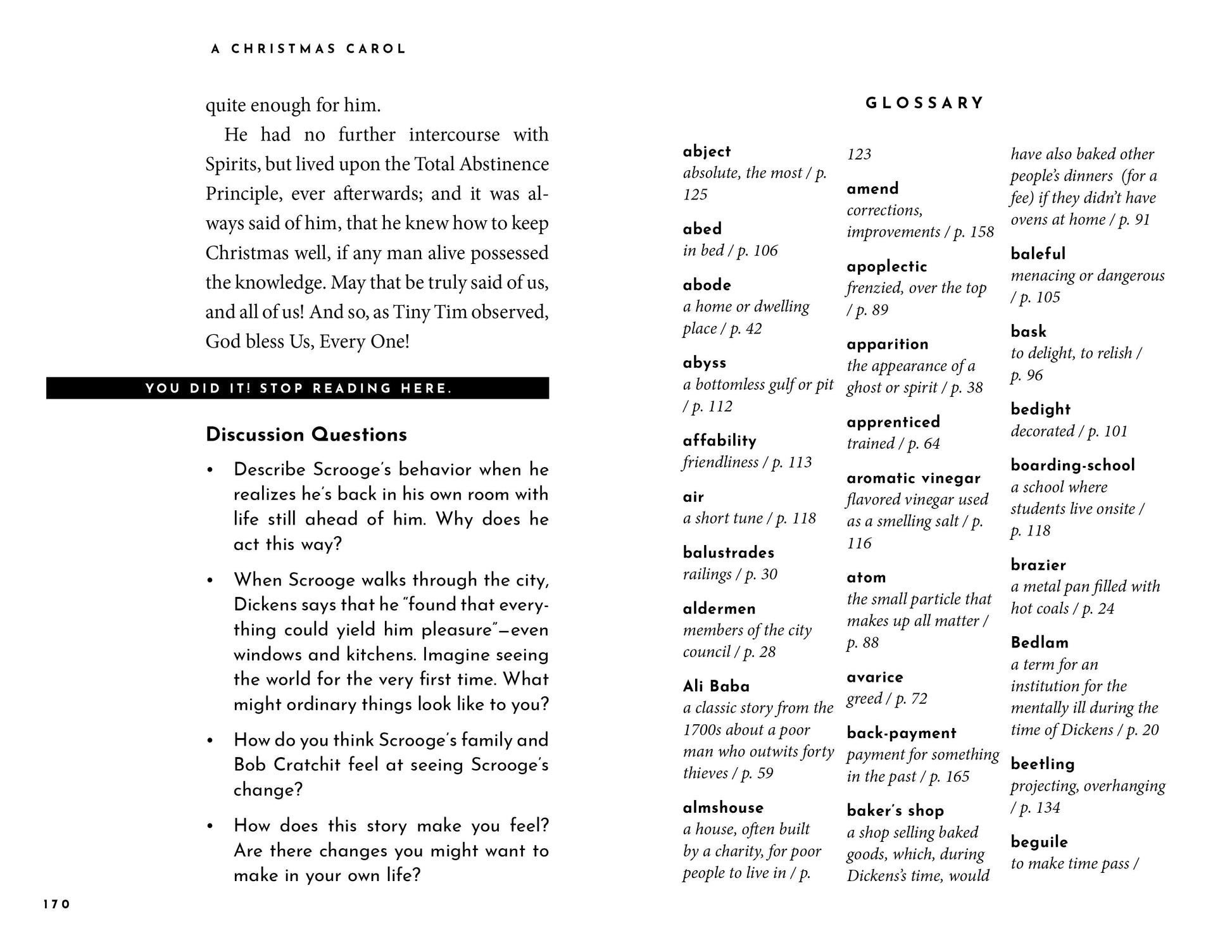 A CHRISTMAS CAROL

quite enough for him.

He had no further intercourse with Spirits, but lived upon the Total Abstinence Principle, ever afterwards; and it was always said of him, that he knew how to keep Christmas well, if any man alive possessed the knowledge. May that be truly said of us, and all of us! And so, as Tiny Tim observed, God bless Us, Every One!

YOU DID IT! STOP READING HERE.

Discussion Questions

• Describe Scrooge's behavior when he realizes he's back in his own room with life still ahead of him. Why does he act this way?

• When Scrooge walks through the city, Dickens says that he "found that everything could yield him pleasure"—even windows and kitchens. Imagine seeing the world for the very first time. What might ordinary things look like to you?

• How do you think Scrooge's family and Bob Cratchit feel at seeing Scrooge's change?

• How does this story make you feel? Are there changes you might want to make in your own life?

170

GLOSSARY

abject
absolute, the most / p. 125

abed
in bed / p. 106

abode
a home or dwelling place / p. 42

abyss
a bottomless gulf or pit / p. 112

affability
friendliness / p. 113

air
a short tune / p. 118

balustrades
railings / p. 30

aldermen
members of the city council / p. 28

Ali Baba
a classic story from the 1700s about a poor man who outwits forty thieves / p. 59

almshouse
a house, often built by a charity, for poor people to live in / p. 123

amend
corrections, improvements / p. 158

apoplectic
frenzied, over the top / p. 89

apparition
the appearance of a ghost or spirit / p. 38

apprenticed
trained / p. 64

aromatic vinegar
flavored vinegar used as a smelling salt / p. 116

atom
the small particle that makes up all matter / p. 88

avarice
greed / p. 72

back-payment
payment for something in the past / p. 165

baker's shop
a shop selling baked goods, which, during Dickens's time, would have also baked other people's dinners (for a fee) if they didn't have ovens at home / p. 91

baleful
menacing or dangerous / p. 105

bask
to delight, to relish / p. 96

bedight
decorated / p. 101

boarding-school
a school where students live onsite / p. 118

brazier
a metal pan filled with hot coals / p. 24

Bedlam
a term for an institution for the mentally ill during the time of Dickens / p. 20

beetling
projecting, overhanging / p. 134

beguile
to make time pass /